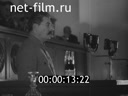 net-film.ru

00:00:13:22